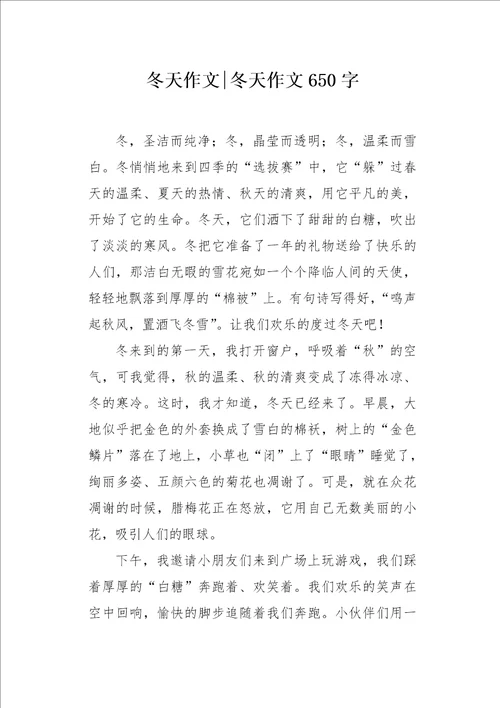 冬天作文|冬天作文650字

冬，圣洁而纯净；冬，晶莹而透明；冬，温柔而雪白。冬悄悄地来到四季的“选拔赛”中，它“躲”过春天的温柔、夏天的热情、秋天的清爽，用它平凡的美，开始了它的生命。冬天，它们洒下了甜甜的白糖，吹出了淡淡的寒风。冬把它准备了一年的礼物送给了快乐的人们，那洁白无暇的雪花宛如一个个降临人间的天使，轻轻地飘落到厚厚的“棉被”上。有句诗写得好，“鸣声起秋风，置酒飞冬雪”。让我们欢乐的度过冬天吧！

冬来到的第一天，我打开窗户，呼吸着“秋”的空气，可我觉得，秋的温柔、秋的清爽变成了冻得冰凉、冬的寒冷。这时，我才知道，冬天已经来了。早晨，大地似乎把金色的外套换成了雪白的棉袄，树上的“金色鳞片”落在了地上，小草也“闭”上了“眼睛”睡觉了，绚丽多姿、五颜六色的菊花也凋谢了。可是，就在众花凋谢的时候，腊梅花正在怒放，它用自己无数美丽的小花，吸引人们的眼球。

下午，我邀请小朋友们来到广场上玩游戏，我们踩着厚厚的“白糖”奔跑着、欢笑着。我们欢乐的笑声在空中回响，愉快的脚步追随着我们奔跑。小伙伴们用一